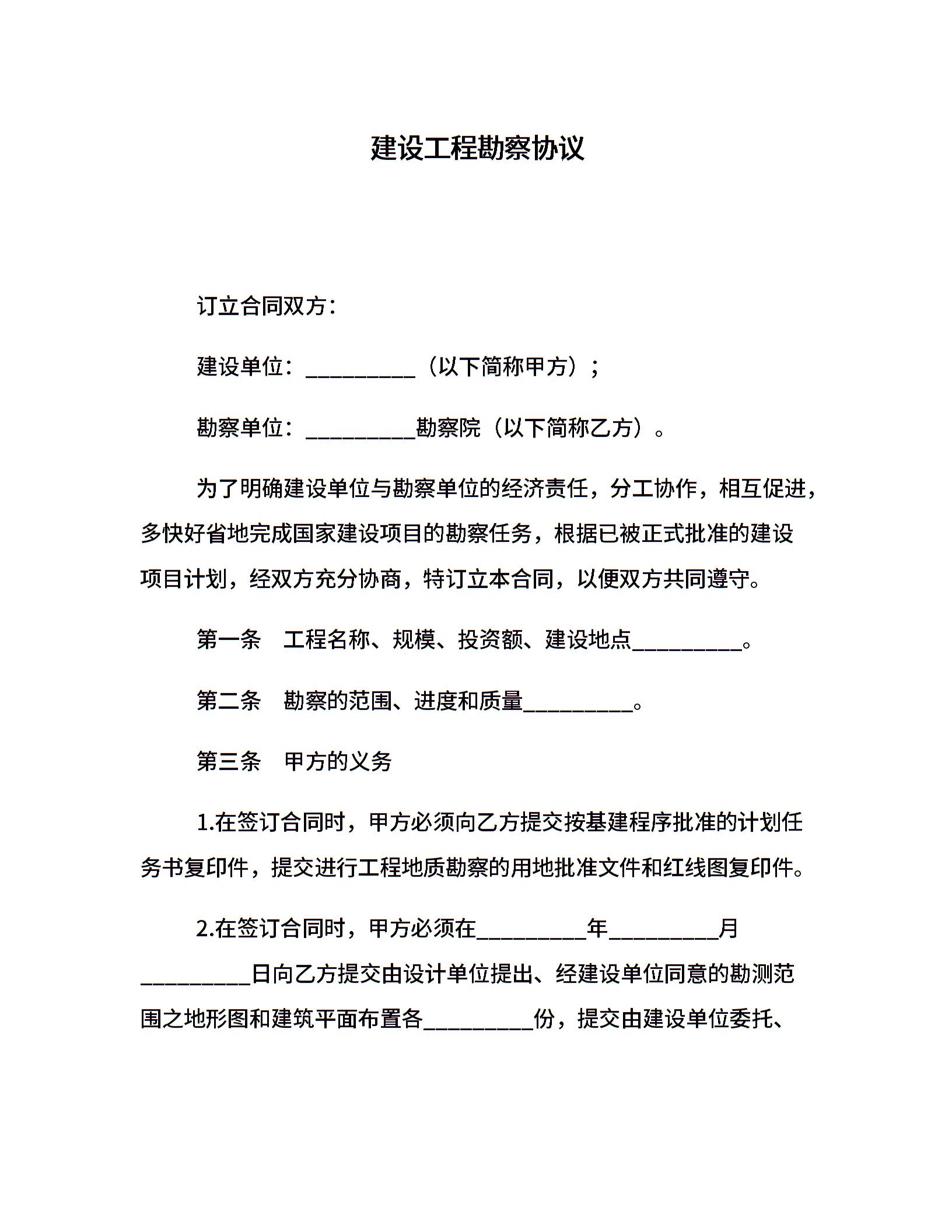 建设工程勘察协议

订立合同双方：

建设单位：__________（以下简称甲方）；

勘察单位：__________勘察院（以下简称乙方）。

为了明确建设单位与勘察单位的经济责任，分工协作，相互促进，多快好省地完成国家建设项目的勘察任务，根据已被正式批准的建设项目计划，经双方充分协商，特订立本合同，以便双方共同遵守。

第一条　工程名称、规模、投资额、建设地点__________。

第二条　勘察的范围、进度和质量__________。

第三条　甲方的义务

1.在签订合同时，甲方必须向乙方提交按基建程序批准的计划任务书复印件，提交进行工程地质勘察的用地批准文件和红线图复印件。

2.在签订合同时，甲方必须在__________年__________月__________日向乙方提交由设计单位提出、经建设单位同意的勘测范围之地形图和建筑平面布置各__________份，提交由建设单位委托、